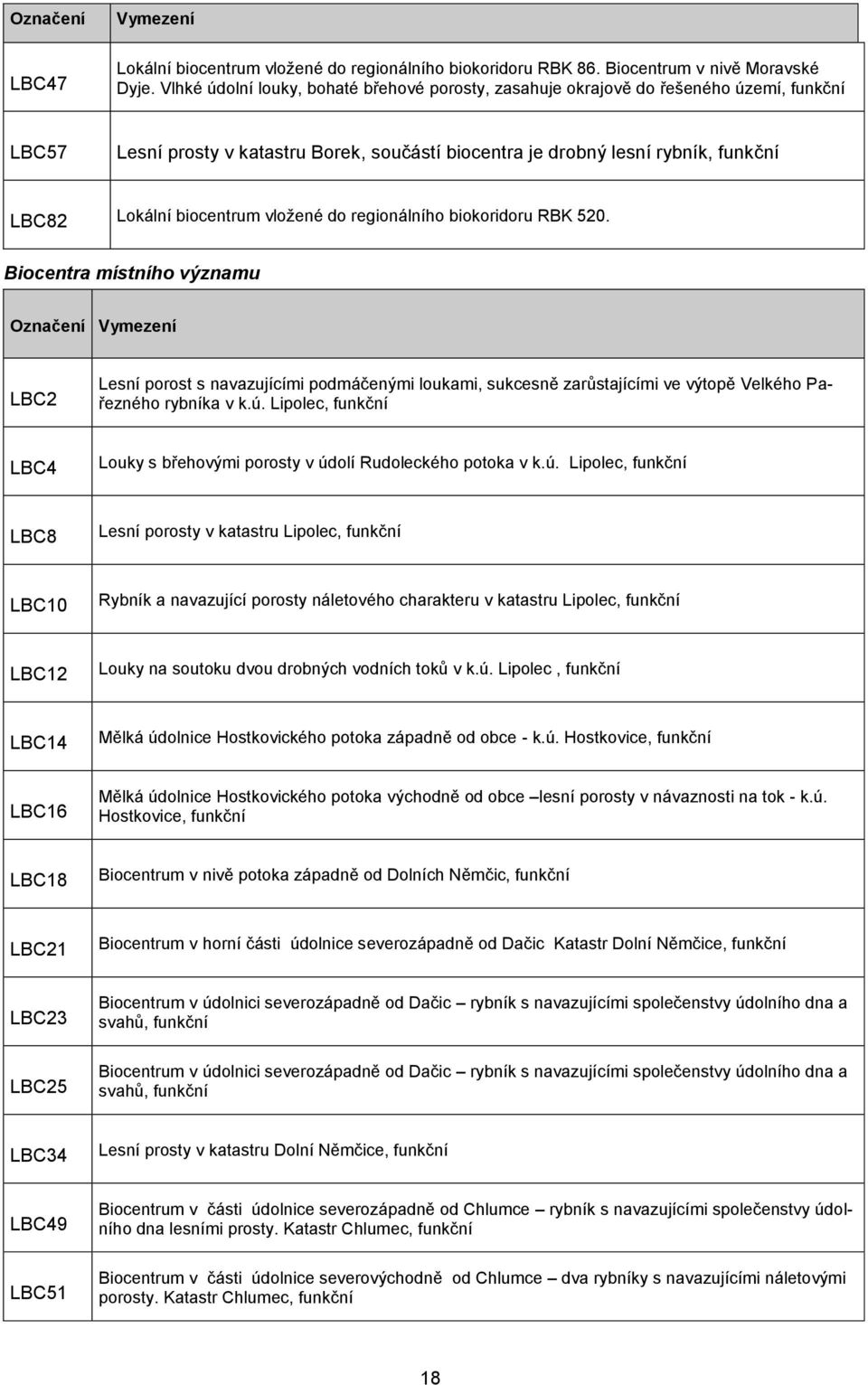 | Označení | Vymezení |
|---|---|
| LBC47 | Lokální biocentrum vložené do regionálního biokoridoru RBK 86. Biocentrum v nivě Moravské Dyje. Vlhké údolní louky, bohaté břehové porosty, zasahuje okrajově do řešeného území, funkční |
| LBC57 | Lesní prosty v katastru Borek, součástí biocentra je drobný lesní rybník, funkční |
| LBC82 | Lokální biocentrum vložené do regionálního biokoridoru RBK 520. |

Biocentra místního významu

| Označení | Vymezení |
|---|---|
| LBC2 | Lesní porost s navazujícími podmáčenými loukami, sukcesně zarůstajícími ve výtopě Velkého Pařezného rybníka v k.ú. Lipolec, funkční |
| LBC4 | Louky s břehovými porosty v údolí Rudoleckého potoka v k.ú. Lipolec, funkční |
| LBC8 | Lesní porosty v katastru Lipolec, funkční |
| LBC10 | Rybník a navazující porosty náletového charakteru v katastru Lipolec, funkční |
| LBC12 | Louky na soutoku dvou drobných vodních toků v k.ú. Lipolec , funkční |
| LBC14 | Mělká údolnice Hostkovického potoka západně od obce - k.ú. Hostkovice, funkční |
| LBC16 | Mělká údolnice Hostkovického potoka východně od obce –lesní porosty v návaznosti na tok - k.ú. Hostkovice, funkční |
| LBC18 | Biocentrum v nivě potoka západně od Dolních Němčic, funkční |
| LBC21 | Biocentrum v horní části údolnice severozápadně od Dačic Katastr Dolní Němčice, funkční |
| LBC23 | Biocentrum v údolnici severozápadně od Dačic – rybník s navazujícími společenstvy údolního dna a svahů, funkční |
| LBC25 | Biocentrum v údolnici severozápadně od Dačic – rybník s navazujícími společenstvy údolního dna a svahů, funkční |
| LBC34 | Lesní prosty v katastru Dolní Němčice, funkční |
| LBC49 | Biocentrum v části údolnice severozápadně od Chlumce – rybník s navazujícími společenstvy údolního dna lesními prosty. Katastr Chlumec, funkční |
| LBC51 | Biocentrum v části údolnice severovýchodně od Chlumce – dva rybníky s navazujícími náletovými porosty. Katastr Chlumec, funkční |

18